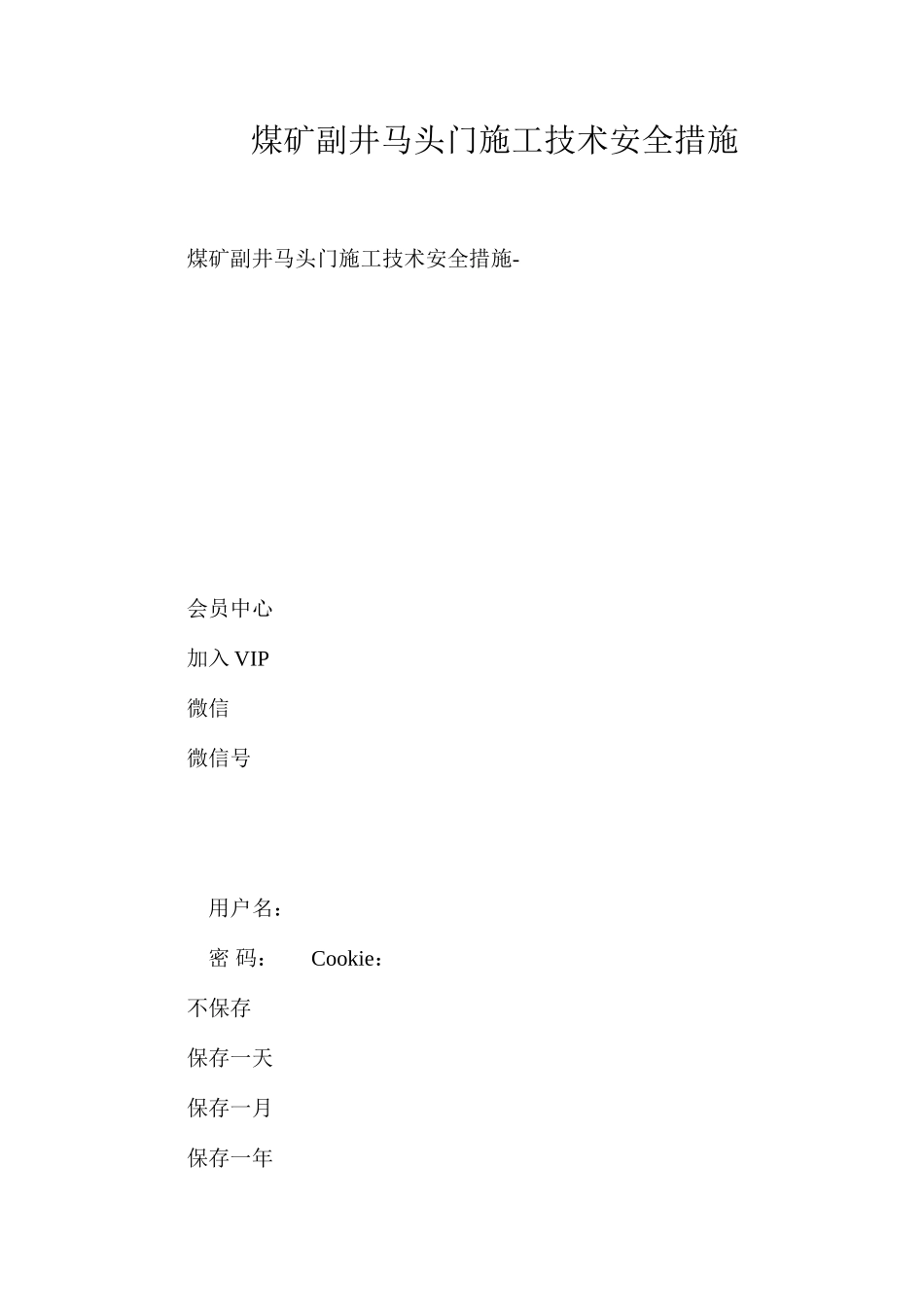 煤矿副井马头门施工技术安全措施

煤矿副井马头门施工技术安全措施-

会员中心

加入 VIP

微信

微信号

用户名：

密 码： Cookie：

不保存

保存一天

保存一月

保存一年